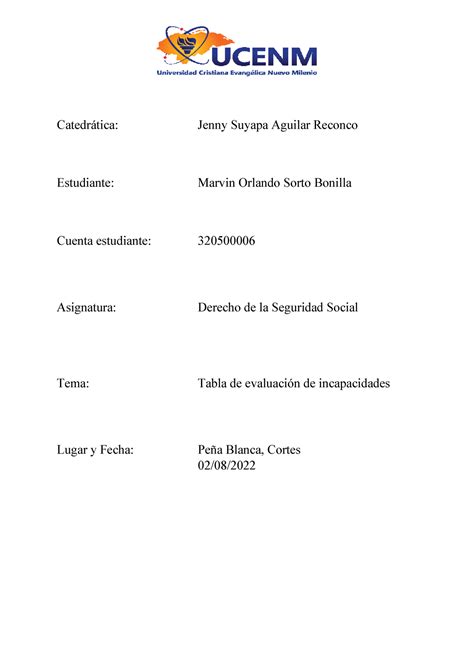 UCENM
Universidad Cristiana Evangélica Nuevo Milenio

Catedrática: Jenny Suyapa Aguilar Reconco

Estudiante: Marvin Orlando Sorto Bonilla

Cuenta estudiante: 320500006

Asignatura: Derecho de la Seguridad Social

Tema: Tabla de evaluación de incapacidades

Lugar y Fecha: Peña Blanca, Cortes
02/08/2022